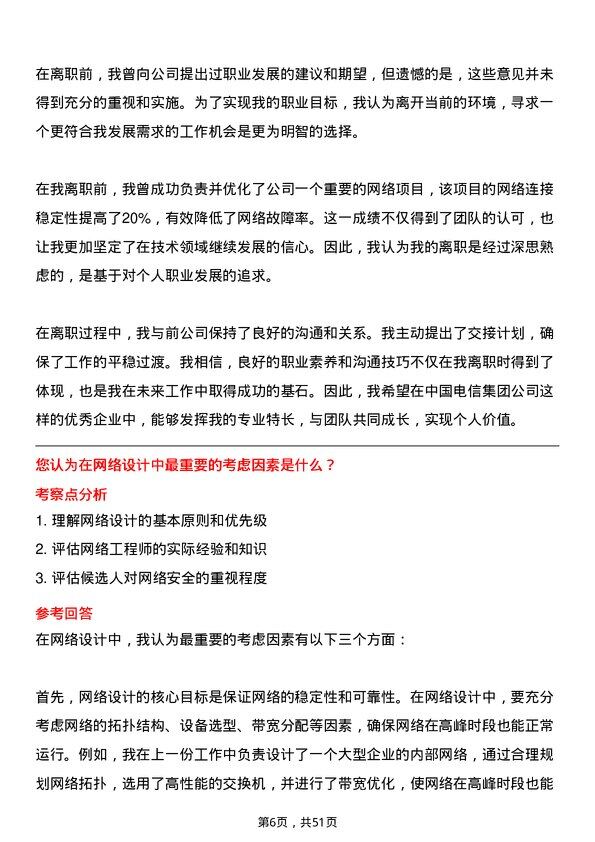 在离职前，我曾向公司提出过职业发展的建议和期望，但遗憾的是，这些意见并未得到充分的重视和实施。为了实现我的职业目标，我认为离开当前的环境，寻求一个更符合我发展需求的工作机会是更为明智的选择。

在我离职前，我曾成功负责并优化了公司一个重要的网络项目，该项目的网络连接稳定性提高了20%，有效降低了网络故障率。这一成绩不仅得到了团队的认可，也让我更加坚定了在技术领域继续发展的信心。因此，我认为我的离职是经过深思熟虑的，是基于对个人职业发展的追求。

在离职过程中，我与前公司保持了良好的沟通和关系。我主动提出了交接计划，确保了工作的平稳过渡。我相信，良好的职业素养和沟通技巧不仅在我离职时得到了体现，也是我在未来工作中取得成功的基石。因此，我希望在中国电信集团公司这样的优秀企业中，能够发挥我的专业特长，与团队共同成长，实现个人价值。

您认为在网络设计中最重要的考虑因素是什么？

考察点分析

1. 理解网络设计的基本原则和优先级

2. 评估网络工程师的实际经验和知识

3. 评估候选人对网络安全的重视程度

参考回答

在网络设计中，我认为最重要的考虑因素有以下三个方面：

首先，网络设计的核心目标是保证网络的稳定性和可靠性。在网络设计中，要充分考虑网络的拓扑结构、设备选型、带宽分配等因素，确保网络在高峰时段也能正常运行。例如，我在上一份工作中负责设计了一个大型企业的内部网络，通过合理规划网络拓扑，选用了高性能的交换机，并进行了带宽优化，使网络在高峰时段也能

第6页，共51页